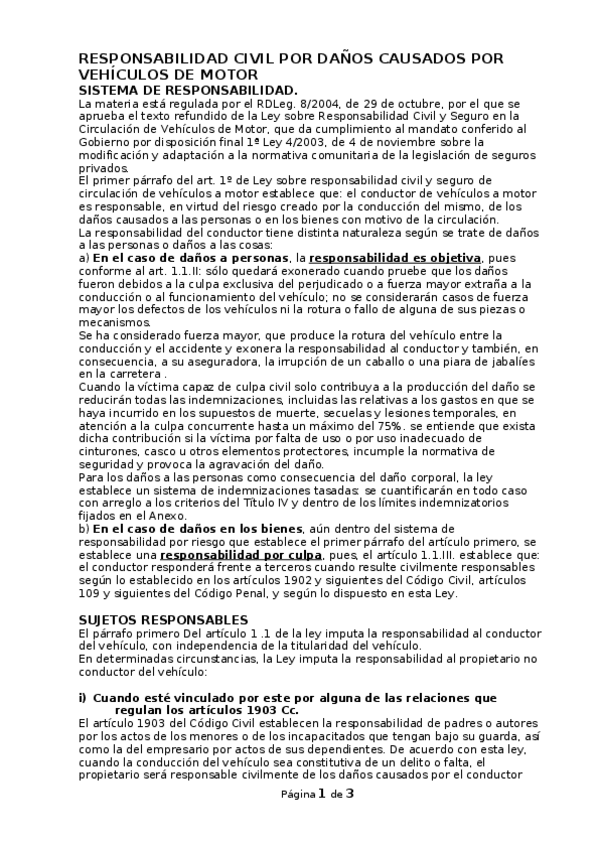 RESPONSABILIDAD CIVIL POR DAÑOS CAUSADOS POR VEHÍCULOS DE MOTOR

SISTEMA DE RESPONSABILIDAD.

La materia está regulada por el RDLeg. 8/2004, de 29 de octubre, por el que se aprueba el texto refundido de la Ley sobre Responsabilidad Civil y Seguro en la Circulación de Vehículos de Motor, que da cumplimiento al mandato conferido al Gobierno por disposición final 1ª Ley 4/2003, de 4 de noviembre sobre la modificación y adaptación a la normativa comunitaria de la legislación de seguros privados.

El primer párrafo del art. 1º de Ley sobre responsabilidad civil y seguro de circulación de vehículos a motor establece que: el conductor de vehículos a motor es responsable, en virtud del riesgo creado por la conducción del mismo, de los daños causados a las personas o en los bienes con motivo de la circulación.

La responsabilidad del conductor tiene distinta naturaleza según se trate de daños a las personas o daños a las cosas:

a) En el caso de daños a personas, la responsabilidad es objetiva, pues conforme al art. 1.1.II: sólo quedará exonerado cuando pruebe que los daños fueron debidos a la culpa exclusiva del perjudicado o a fuerza mayor extraña a la conducción o al funcionamiento del vehículo; no se considerarán casos de fuerza mayor los defectos de los vehículos ni la rotura o fallo de alguna de sus piezas o mecanismos.

Se ha considerado fuerza mayor, que produce la rotura del vehículo entre la conducción y el accidente y exonera la responsabilidad al conductor y también, en consecuencia, a su aseguradora, la irrupción de un caballo o una piara de jabalíes en la carretera .

Cuando la víctima capaz de culpa civil solo contribuya a la producción del daño se reducirán todas las indemnizaciones, incluidas las relativas a los gastos en que se haya incurrido en los supuestos de muerte, secuelas y lesiones temporales, en atención a la culpa concurrente hasta un máximo del 75%. se entiende que exista dicha contribución si la víctima por falta de uso o por uso inadecuado de cinturones, casco u otros elementos protectores, incumple la normativa de seguridad y provoca la agravación del daño.

Para los daños a las personas como consecuencia del daño corporal, la ley establece un sistema de indemnizaciones tasadas: se cuantificarán en todo caso con arreglo a los criterios del Título IV y dentro de los límites indemnizatorios fijados en el Anexo.

b) En el caso de daños en los bienes, aún dentro del sistema de responsabilidad por riesgo que establece el primer párrafo del artículo primero, se establece una responsabilidad por culpa, pues, el artículo 1.1.III. establece que: el conductor responderá frente a terceros cuando resulte civilmente responsables según lo establecido en los artículos 1902 y siguientes del Código Civil, artículos 109 y siguientes del Código Penal, y según lo dispuesto en esta Ley.

SUJETOS RESPONSABLES

El párrafo primero Del artículo 1 .1 de la ley imputa la responsabilidad al conductor del vehículo, con independencia de la titularidad del vehículo.

En determinadas circunstancias, la Ley imputa la responsabilidad al propietario no conductor del vehículo:

i) Cuando esté vinculado por este por alguna de las relaciones que regulan los artículos 1903 Cc.

El artículo 1903 del Código Civil establecen la responsabilidad de padres o autores por los actos de los menores o de los incapacitados que tengan bajo su guarda, así como la del empresario por actos de sus dependientes. De acuerdo con esta ley, cuando la conducción del vehículo sea constitutiva de un delito o falta, el propietario será responsable civilmente de los daños causados por el conductor

Página 1 de 3